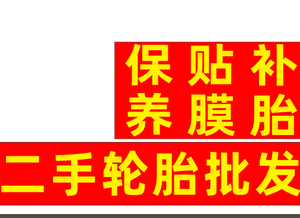 保 贴 补
养 膜 胎

二手轮胎批发